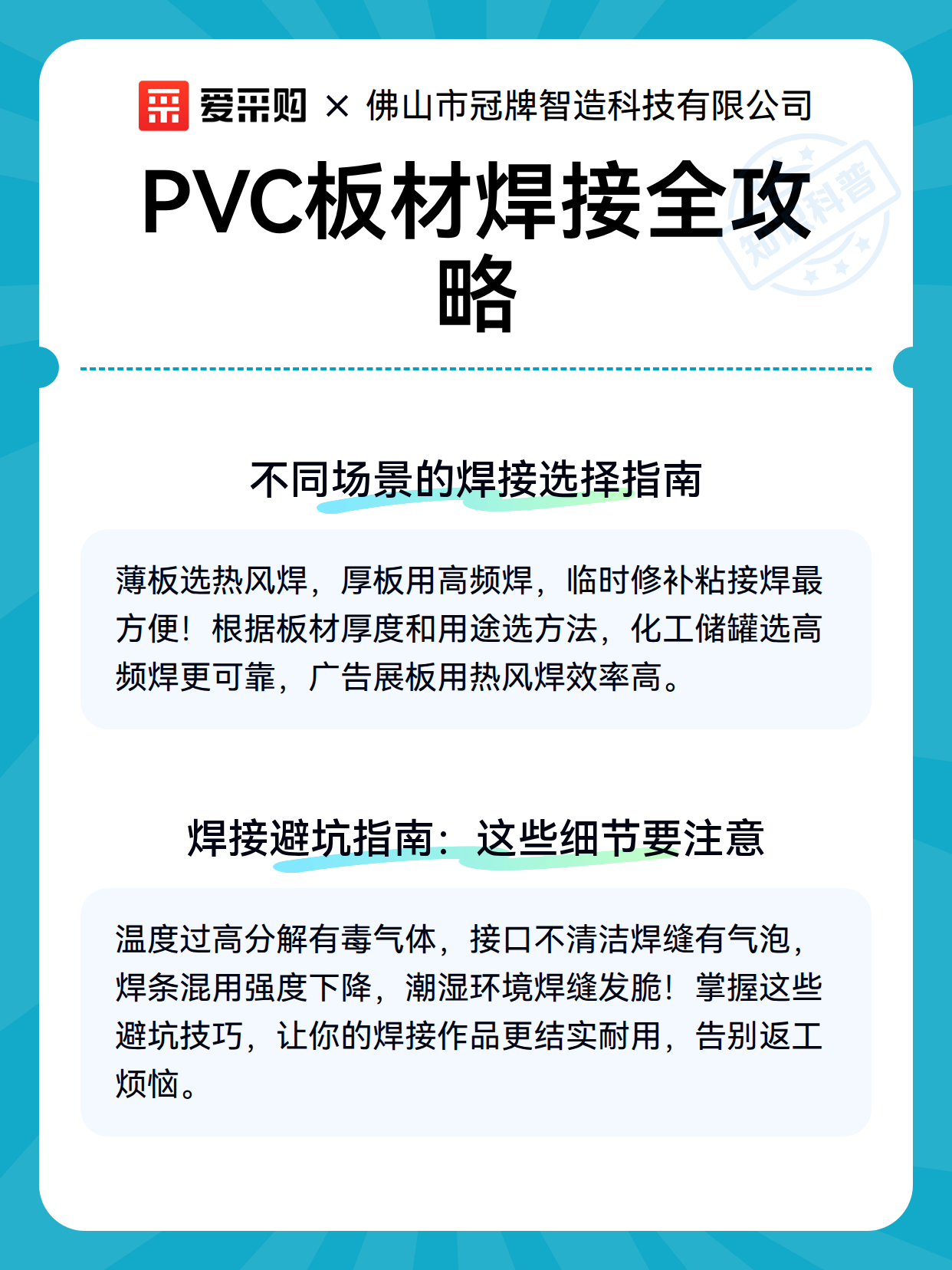 爱采购 × 佛山市冠牌智造科技有限公司

知识科普

PVC板材焊接全攻略

不同场景的焊接选择指南

薄板选热风焊，厚板用高频焊，临时修补粘接焊最方便！根据板材厚度和用途选方法，化工储罐选高频焊更可靠，广告展板用热风焊效率高。

焊接避坑指南：这些细节要注意

温度过高分解有毒气体，接口不清洁焊缝有气泡，焊条混用强度下降，潮湿环境焊缝发脆！掌握这些避坑技巧，让你的焊接作品更结实耐用，告别返工烦恼。